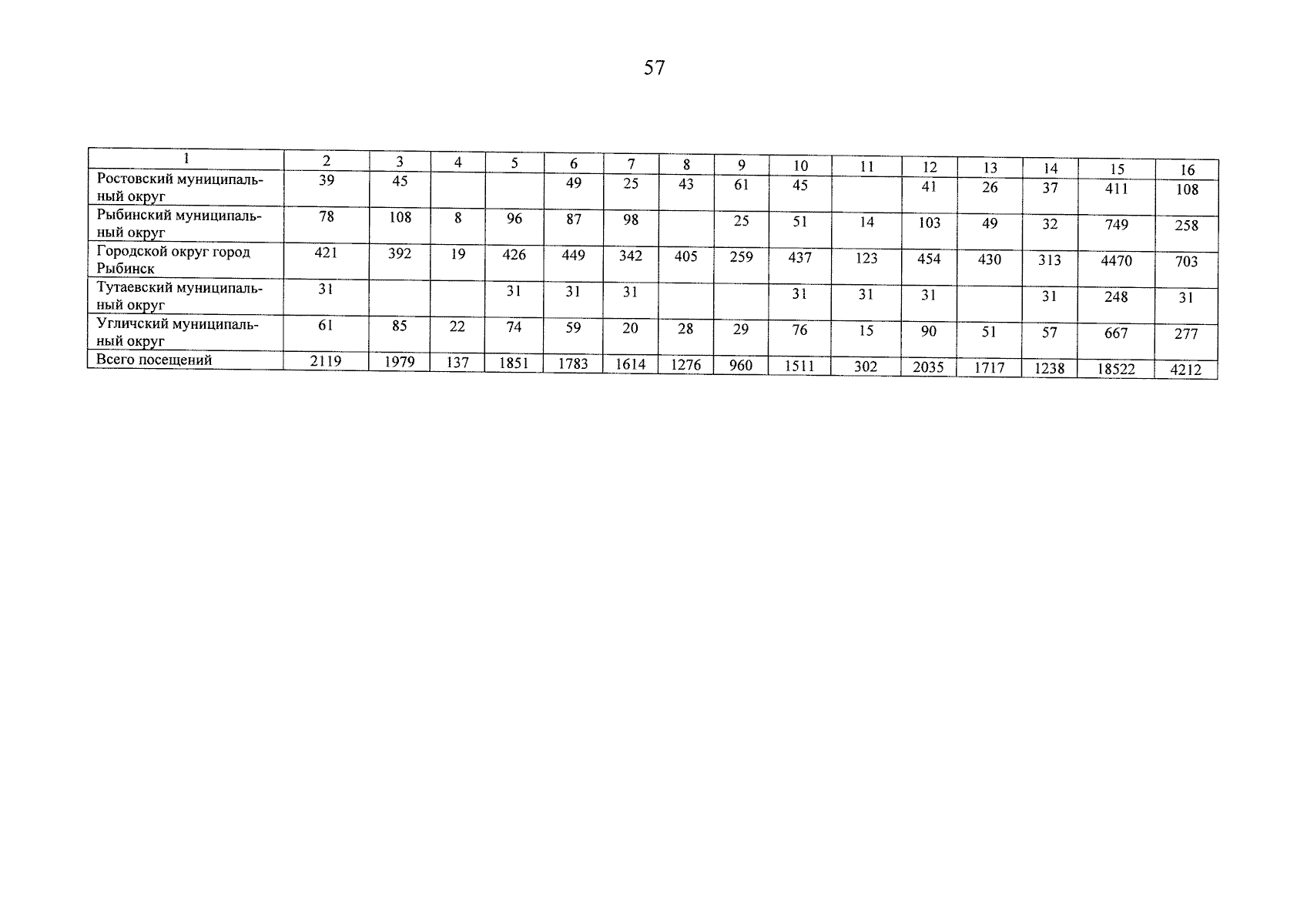 57

| 1 | 2 | 3 | 4 | 5 | 6 | 7 | 8 | 9 | 10 | 11 | 12 | 13 | 14 | 15 | 16 |
|---|---|---|---|---|---|---|---|---|---|---|---|---|---|---|---|
| Ростовский муниципальный округ | 39 | 45 | | | 49 | 25 | 43 | 61 | 45 | | 41 | 26 | 37 | 411 | 108 |
| Рыбинский муниципальный округ | 78 | 108 | 8 | 96 | 87 | 98 | | 25 | 51 | 14 | 103 | 49 | 32 | 749 | 258 |
| Городской округ город Рыбинск | 421 | 392 | 19 | 426 | 449 | 342 | 405 | 259 | 437 | 123 | 454 | 430 | 313 | 4470 | 703 |
| Тутаевский муниципальный округ | 31 | | | 31 | 31 | 31 | | | 31 | 31 | 31 | | 31 | 248 | 31 |
| Угличский муниципальный округ | 61 | 85 | 22 | 74 | 59 | 20 | 28 | 29 | 76 | 15 | 90 | 51 | 57 | 667 | 277 |
| Всего посещений | 2119 | 1979 | 137 | 1851 | 1783 | 1614 | 1276 | 960 | 1511 | 302 | 2035 | 1717 | 1238 | 18522 | 4212 |